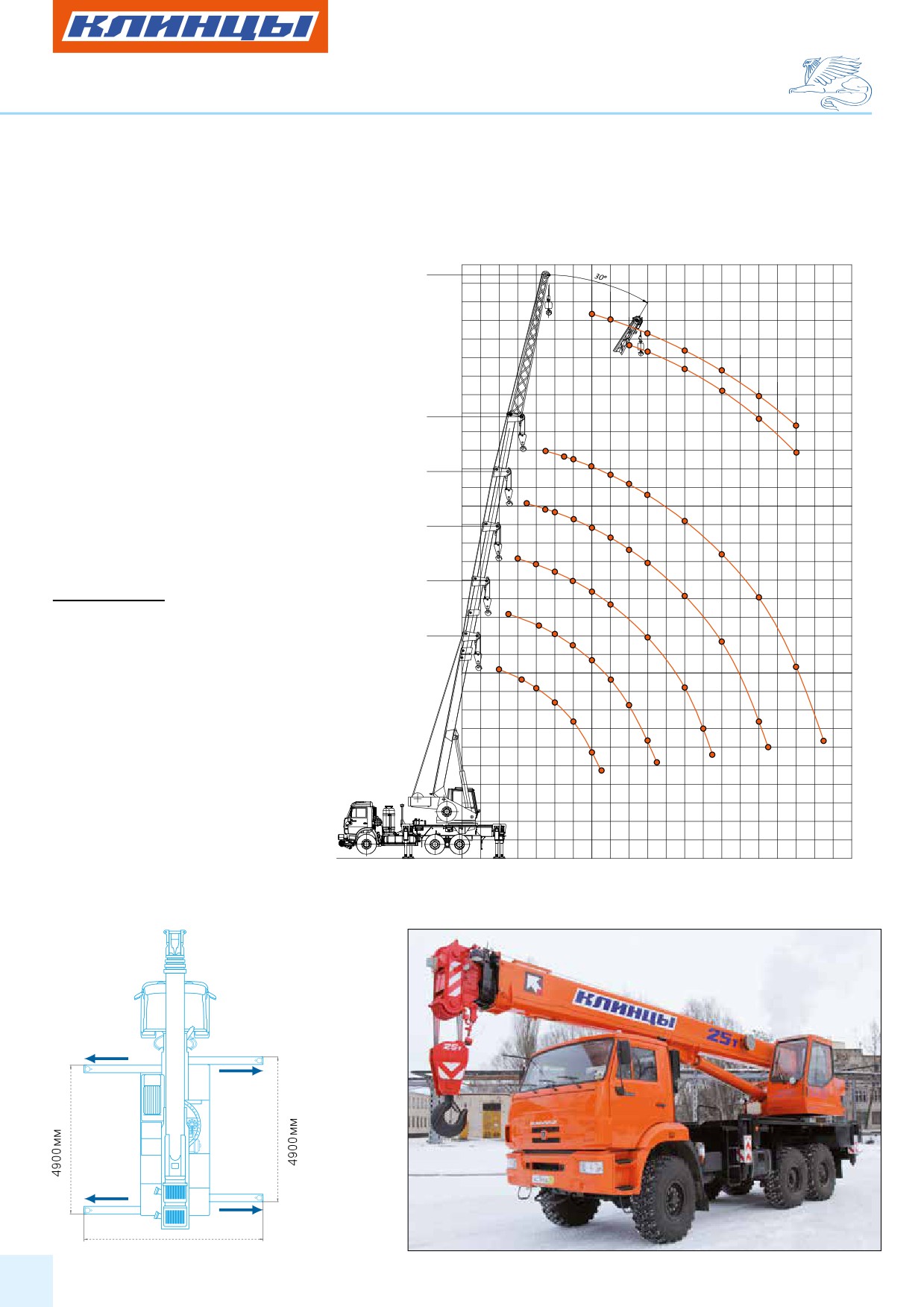 КЛИНЦЫ

30°

4900мм

4900мм

КЛИНЦЫ

25т

25т